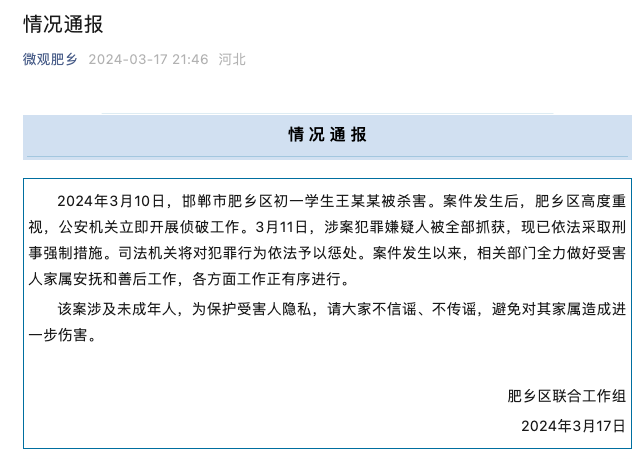 情况通报

微观肥乡 2024-03-17 21:46 河北

情况通报

2024年3月10日，邯郸市肥乡区初一学生王某某被杀害。案件发生后，肥乡区高度重视，公安机关立即开展侦破工作。3月11日，涉案犯罪嫌疑人被全部抓获，现已依法采取刑事强制措施。司法机关将对犯罪行为依法予以惩处。案件发生以来，相关部门全力做好受害人家属安抚和善后工作，各方面工作正有序进行。

该案涉及未成年人，为保护受害人隐私，请大家不信谣、不传谣，避免对其家属造成进一步伤害。

肥乡区联合工作组

2024年3月17日